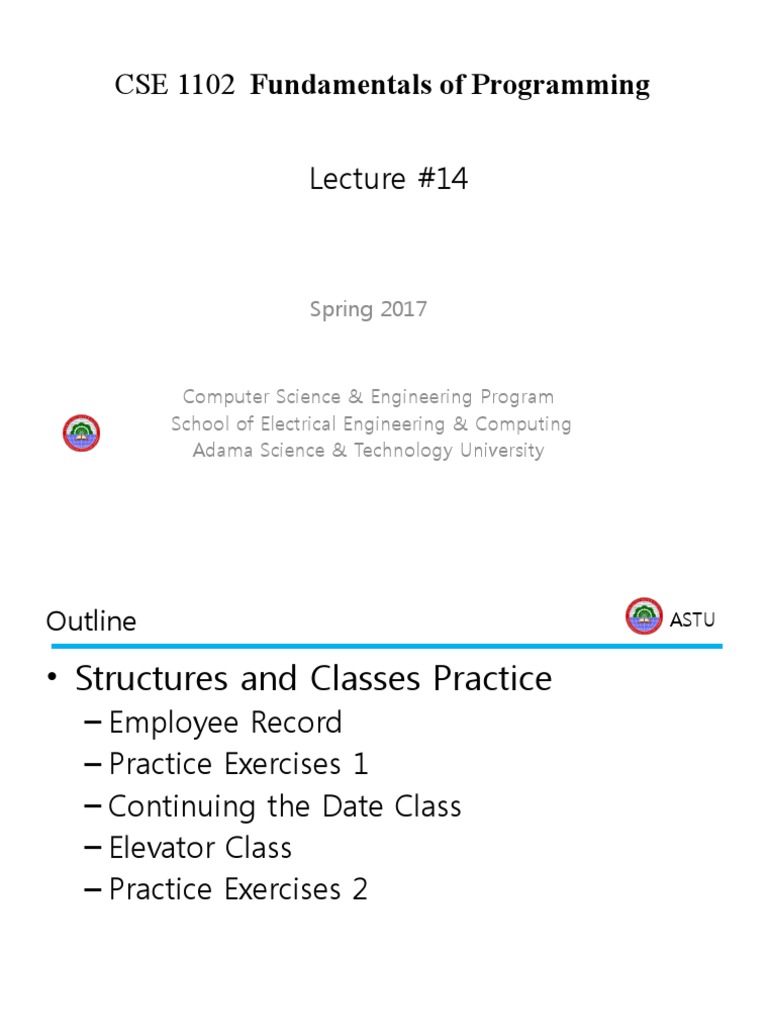 CSE 1102 Fundamentals of Programming

Lecture #14

Spring 2017

Computer Science & Engineering Program
School of Electrical Engineering & Computing
Adama Science & Technology University

Outline

ASTU

• Structures and Classes Practice
– Employee Record
– Practice Exercises 1
– Continuing the Date Class
– Elevator Class
– Practice Exercises 2